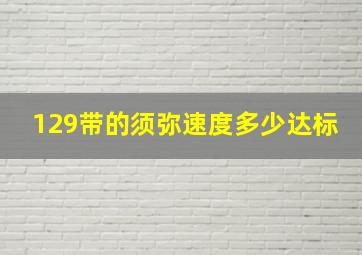 129带的须弥速度多少达标